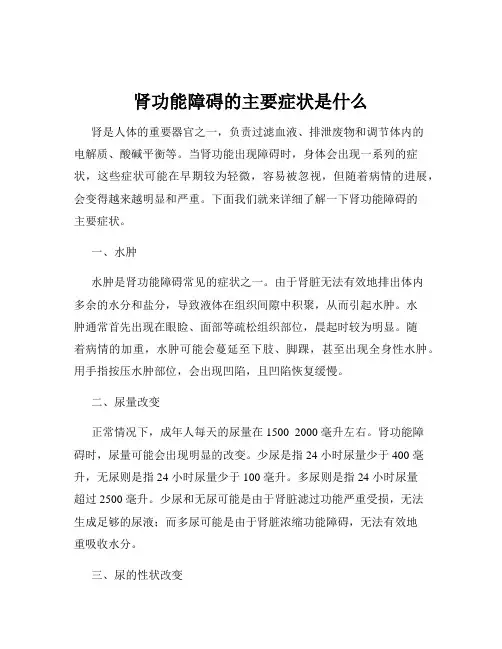 肾功能障碍的主要症状是什么

肾是人体的重要器官之一，负责过滤血液、排泄废物和调节体内的电解质、酸碱平衡等。当肾功能出现障碍时，身体会出现一系列的症状，这些症状可能在早期较为轻微，容易被忽视，但随着病情的进展，会变得越来越明显和严重。下面我们就来详细了解一下肾功能障碍的主要症状。

一、水肿

水肿是肾功能障碍常见的症状之一。由于肾脏无法有效地排出体内多余的水分和盐分，导致液体在组织间隙中积聚，从而引起水肿。水肿通常首先出现在眼睑、面部等疏松组织部位，晨起时较为明显。随着病情的加重，水肿可能会蔓延至下肢、脚踝，甚至出现全身性水肿。用手指按压水肿部位，会出现凹陷，且凹陷恢复缓慢。

二、尿量改变

正常情况下，成年人每天的尿量在 1500 2000 毫升左右。肾功能障碍时，尿量可能会出现明显的改变。少尿是指 24 小时尿量少于 400 毫升，无尿则是指 24 小时尿量少于 100 毫升。多尿则是指 24 小时尿量超过 2500 毫升。少尿和无尿可能是由于肾脏滤过功能严重受损，无法生成足够的尿液；而多尿可能是由于肾脏浓缩功能障碍，无法有效地重吸收水分。

三、尿的性状改变